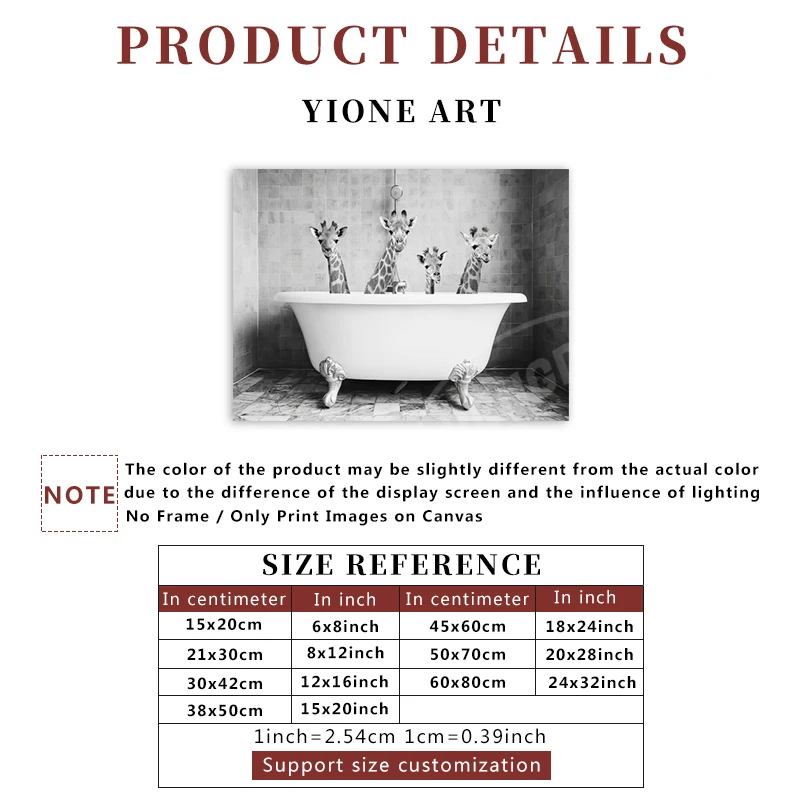 PRODUCT DETAILS

YIONE ART

NOTE

The color of the product may be slightly different from the actual color due to the difference of the display screen and the influence of lighting

No Frame / Only Print Images on Canvas

SIZE REFERENCE

| In centimeter | In inch | In centimeter | In inch |
|---|---|---|---|
| 15x20cm | 6x8inch | 45x60cm | 18x24inch |
| 21x30cm | 8x12inch | 50x70cm | 20x28inch |
| 30x42cm | 12x16inch | 60x80cm | 24x32inch |
| 38x50cm | 15x20inch | | |

1inch=2.54cm 1cm=0.39inch

Support size customization